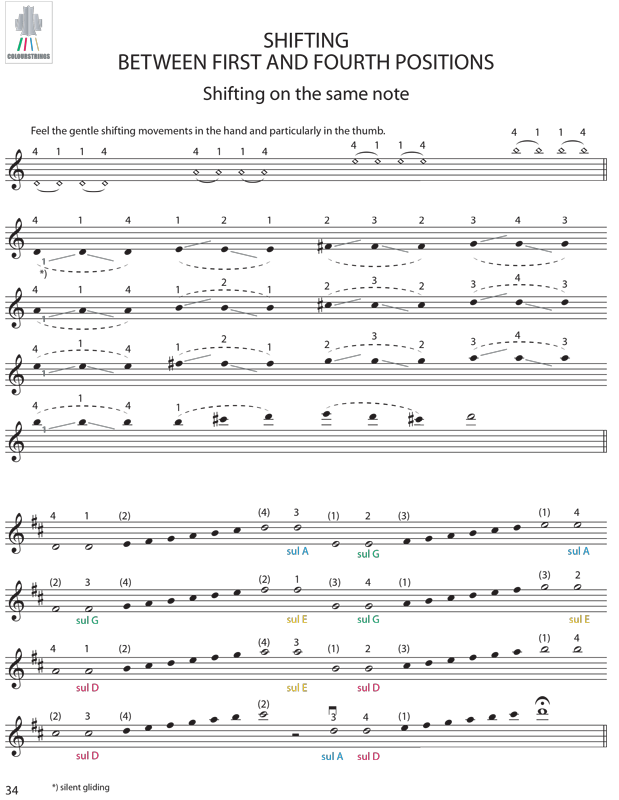 COLOURSTRINGS

SHIFTING
BETWEEN FIRST AND FOURTH POSITIONS

Shifting on the same note

Feel the gentle shifting movements in the hand and particularly in the thumb.

4 1 1 4 4 1 1 4 4 1 1 4 4 1 1 4

4 1 4 1 2 1 2 3 2 3 4 3
1
*)

4 1 4 1 2 1 2 3 2 3 4 3
1

4 1 4 1 2 1 2 3 2 3 4 3
1

4 1 4 1
1

4 1 (2) (4) 3 (1) 2 (3) (1) 4
sul A sul G sul A

(2) 3 (4) (2) 1 (3) 4 (1) (3) 2
sul G sul E sul G sul E

4 1 (2) (4) 3 (1) 2 (3) (1) 4
sul D sul E sul D

(2) 3 (4) (2) 3 4 (1)
sul D sul A sul D

34 *) silent gliding